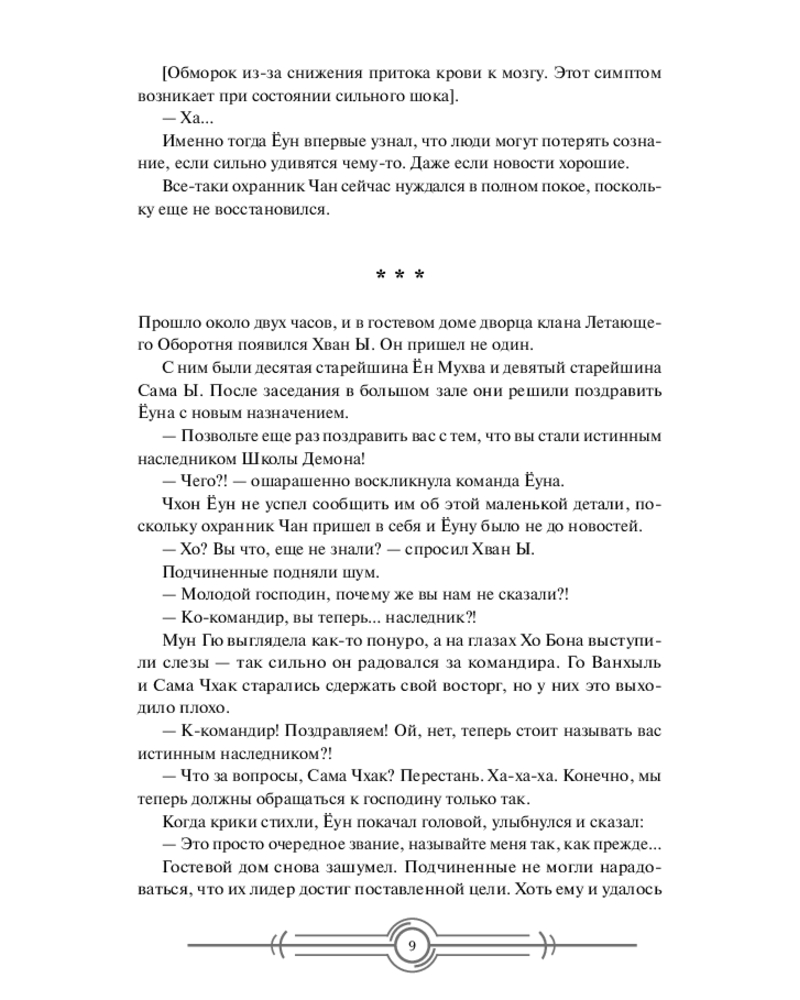 [Обморок из-за снижения притока крови к мозгу. Этот симптом возникает при состоянии сильного шока].

— Ха...

Именно тогда Ёун впервые узнал, что люди могут потерять сознание, если сильно удивятся чему-то. Даже если новости хорошие.

Все-таки охранник Чан сейчас нуждался в полном покое, поскольку еще не восстановился.

* * *

Прошло около двух часов, и в гостевом доме дворца клана Летающего Оборотня появился Хван Ы. Он пришел не один.

С ним были десятая старейшина Ён Мухва и девятый старейшина Сама Ы. После заседания в большом зале они решили поздравить Ёуна с новым назначением.

— Позвольте еще раз поздравить вас с тем, что вы стали истинным наследником Школы Демона!

— Чего?! — ошарашенно воскликнула команда Ёуна.

Чхон Ёун не успел сообщить им об этой маленькой детали, поскольку охранник Чан пришел в себя и Ёуну было не до новостей.

— Хо? Вы что, еще не знали? — спросил Хван Ы.

Подчиненные подняли шум.

— Молодой господин, почему же вы нам не сказали?!

— Ко-командир, вы теперь... наследник?!

Мун Гю выглядела как-то понуро, а на глазах Хо Бона выступили слезы — так сильно он радовался за командира. Го Ванхыль и Сама Чхак старались сдержать свой восторг, но у них это выходило плохо.

— К-командир! Поздравляем! Ой, нет, теперь стоит называть вас истинным наследником?!

— Что за вопросы, Сама Чхак? Перестань. Ха-ха-ха. Конечно, мы теперь должны обращаться к господину только так.

Когда крики стихли, Ёун покачал головой, улыбнулся и сказал:

— Это просто очередное звание, называйте меня так, как прежде...

Гостевой дом снова зашумел. Подчиненные не могли нарадоваться, что их лидер достиг поставленной цели. Хоть ему и удалось

9